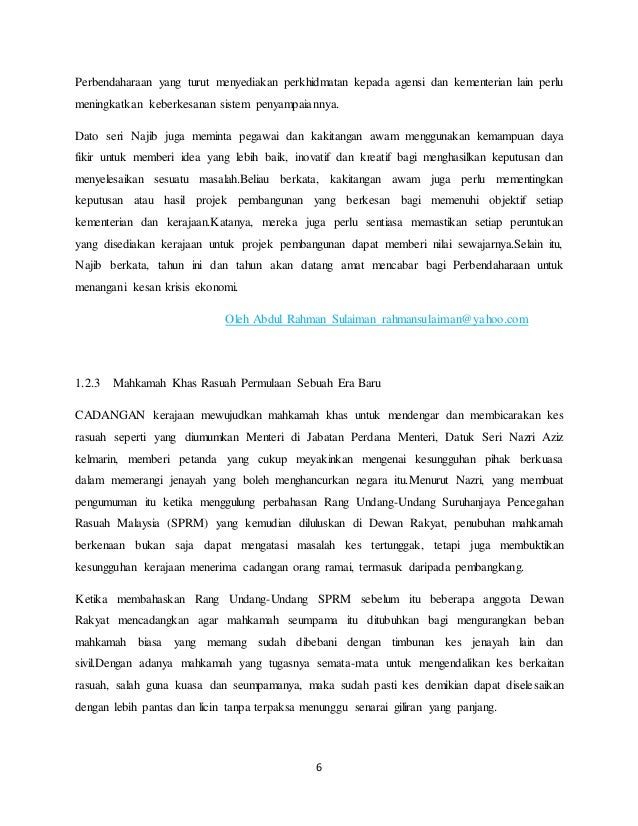 Perbendaharaan yang turut menyediakan perkhidmatan kepada agensi dan kementerian lain perlu meningkatkan keberkesanan sistem penyampaiannya.

Dato seri Najib juga meminta pegawai dan kakitangan awam menggunakan kemampuan daya fikir untuk memberi idea yang lebih baik, inovatif dan kreatif bagi menghasilkan keputusan dan menyelesaikan sesuatu masalah.Beliau berkata, kakitangan awam juga perlu mementingkan keputusan atau hasil projek pembangunan yang berkesan bagi memenuhi objektif setiap kementerian dan kerajaan.Katanya, mereka juga perlu sentiasa memastikan setiap peruntukan yang disediakan kerajaan untuk projek pembangunan dapat memberi nilai sewajarnya.Selain itu, Najib berkata, tahun ini dan tahun akan datang amat mencabar bagi Perbendaharaan untuk menangani kesan krisis ekonomi.

Oleh Abdul Rahman Sulaiman rahmansulaiman@yahoo.com

1.2.3 Mahkamah Khas Rasuah Permulaan Sebuah Era Baru

CADANGAN kerajaan mewujudkan mahkamah khas untuk mendengar dan membicarakan kes rasuah seperti yang diumumkan Menteri di Jabatan Perdana Menteri, Datuk Seri Nazri Aziz kelmarin, memberi petanda yang cukup meyakinkan mengenai kesungguhan pihak berkuasa dalam memerangi jenayah yang boleh menghancurkan negara itu.Menurut Nazri, yang membuat pengumuman itu ketika menggulung perbahasan Rang Undang-Undang Suruhanjaya Pencegahan Rasuah Malaysia (SPRM) yang kemudian diluluskan di Dewan Rakyat, penubuhan mahkamah berkenaan bukan saja dapat mengatasi masalah kes tertunggak, tetapi juga membuktikan kesungguhan kerajaan menerima cadangan orang ramai, termasuk daripada pembangkang.

Ketika membahaskan Rang Undang-Undang SPRM sebelum itu beberapa anggota Dewan Rakyat mencadangkan agar mahkamah seumpama itu ditubuhkan bagi mengurangkan beban mahkamah biasa yang memang sudah dibebani dengan timbunan kes jenayah lain dan sivil.Dengan adanya mahkamah yang tugasnya semata-mata untuk mengendalikan kes berkaitan rasuah, salah guna kuasa dan seumpamanya, maka sudah pasti kes demikian dapat diselesaikan dengan lebih pantas dan licin tanpa terpaksa menunggu senarai giliran yang panjang.

6